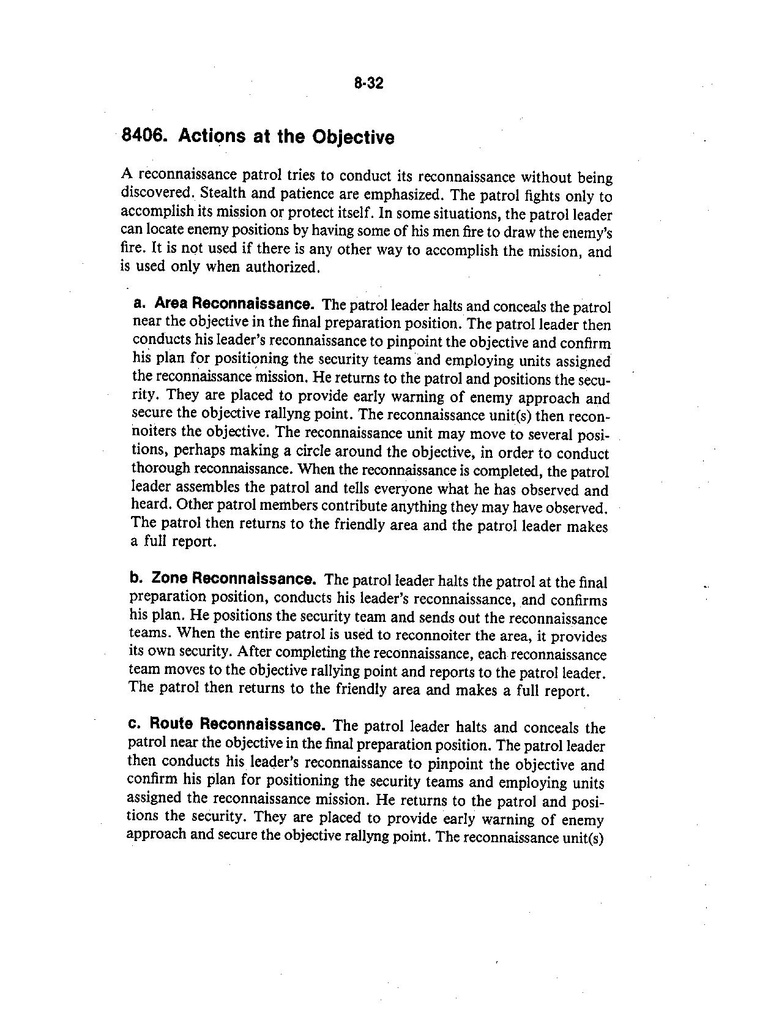 8-32

8406. Actions at the Objective

A reconnaissance patrol tries to conduct its reconnaissance without being discovered. Stealth and patience are emphasized. The patrol fights only to accomplish its mission or protect itself. In some situations, the patrol leader can locate enemy positions by having some of his men fire to draw the enemy's fire. It is not used if there is any other way to accomplish the mission, and is used only when authorized.

a. Area Reconnaissance. The patrol leader halts and conceals the patrol near the objective in the final preparation position. The patrol leader then conducts his leader's reconnaissance to pinpoint the objective and confirm his plan for positioning the security teams and employing units assigned the reconnaissance mission. He returns to the patrol and positions the security. They are placed to provide early warning of enemy approach and secure the objective rallyng point. The reconnaissance unit(s) then reconnoiters the objective. The reconnaissance unit may move to several positions, perhaps making a circle around the objective, in order to conduct thorough reconnaissance. When the reconnaissance is completed, the patrol leader assembles the patrol and tells everyone what he has observed and heard. Other patrol members contribute anything they may have observed. The patrol then returns to the friendly area and the patrol leader makes a full report.

b. Zone Reconnaissance. The patrol leader halts the patrol at the final preparation position, conducts his leader's reconnaissance, and confirms his plan. He positions the security team and sends out the reconnaissance teams. When the entire patrol is used to reconnoiter the area, it provides its own security. After completing the reconnaissance, each reconnaissance team moves to the objective rallying point and reports to the patrol leader. The patrol then returns to the friendly area and makes a full report.

c. Route Reconnaissance. The patrol leader halts and conceals the patrol near the objective in the final preparation position. The patrol leader then conducts his leader's reconnaissance to pinpoint the objective and confirm his plan for positioning the security teams and employing units assigned the reconnaissance mission. He returns to the patrol and positions the security. They are placed to provide early warning of enemy approach and secure the objective rallyng point. The reconnaissance unit(s)